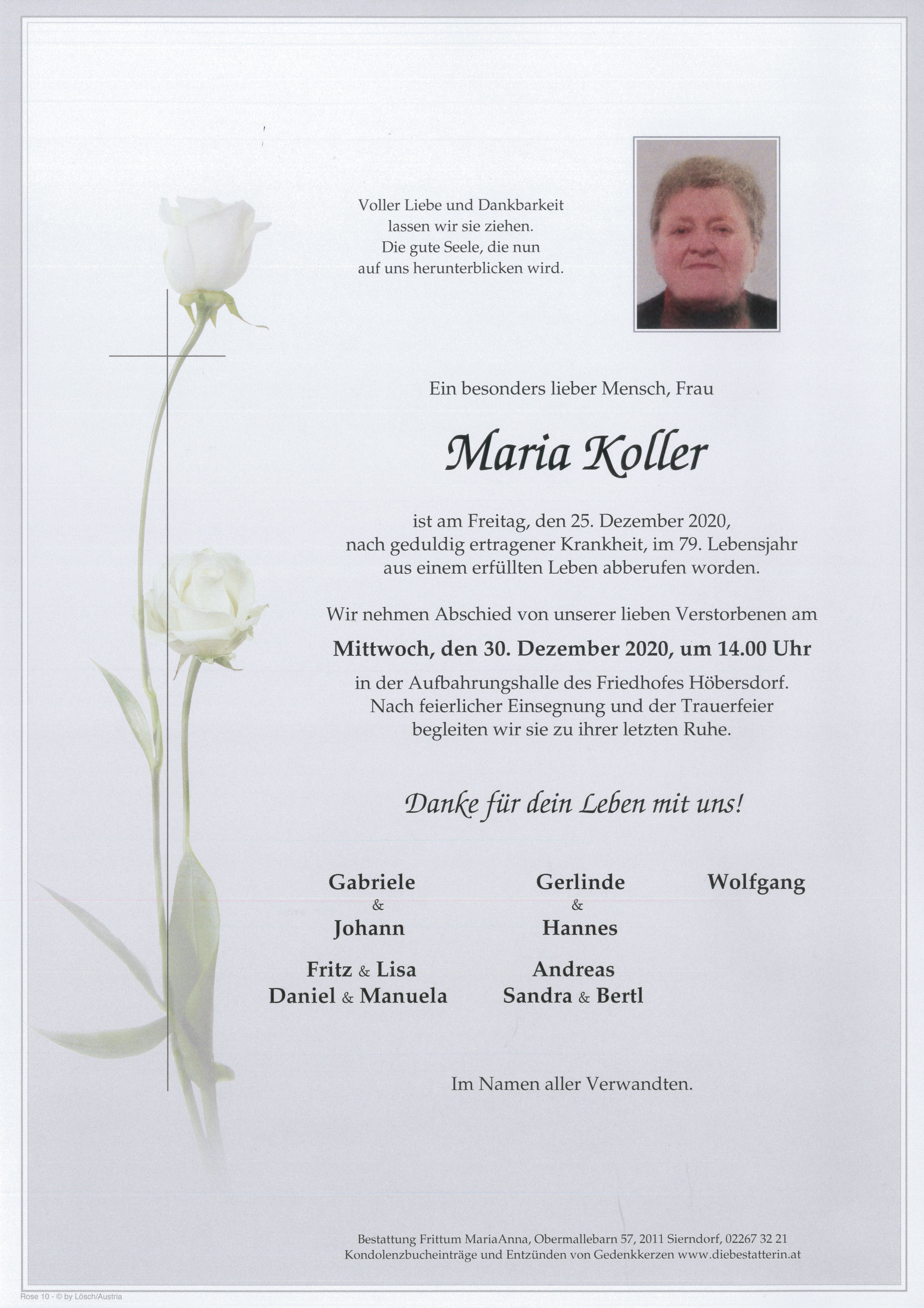 Voller Liebe und Dankbarkeit
lassen wir sie ziehen.
Die gute Seele, die nun
auf uns herunterblicken wird.

Ein besonders lieber Mensch, Frau

Maria Koller

ist am Freitag, den 25. Dezember 2020,
nach geduldig ertragener Krankheit, im 79. Lebensjahr
aus einem erfüllten Leben abberufen worden.

Wir nehmen Abschied von unserer lieben Verstorbenen am

Mittwoch, den 30. Dezember 2020, um 14.00 Uhr

in der Aufbahrungshalle des Friedhofes Höbersdorf.
Nach feierlicher Einsegnung und der Trauerfeier
begleiten wir sie zu ihrer letzten Ruhe.

Danke für dein Leben mit uns!

Gabriele
&
Johann

Fritz & Lisa
Daniel & Manuela

Gerlinde
&
Hannes

Andreas
Sandra & Bertl

Wolfgang

Im Namen aller Verwandten.

Bestattung Frittum MariaAnna, Obermallebarn 57, 2011 Sierndorf, 02267 32 21
Kondolenzbucheinträge und Entzünden von Gedenkkerzen www.diebestatterin.at

Rose 10 - © by Lösch/Austria